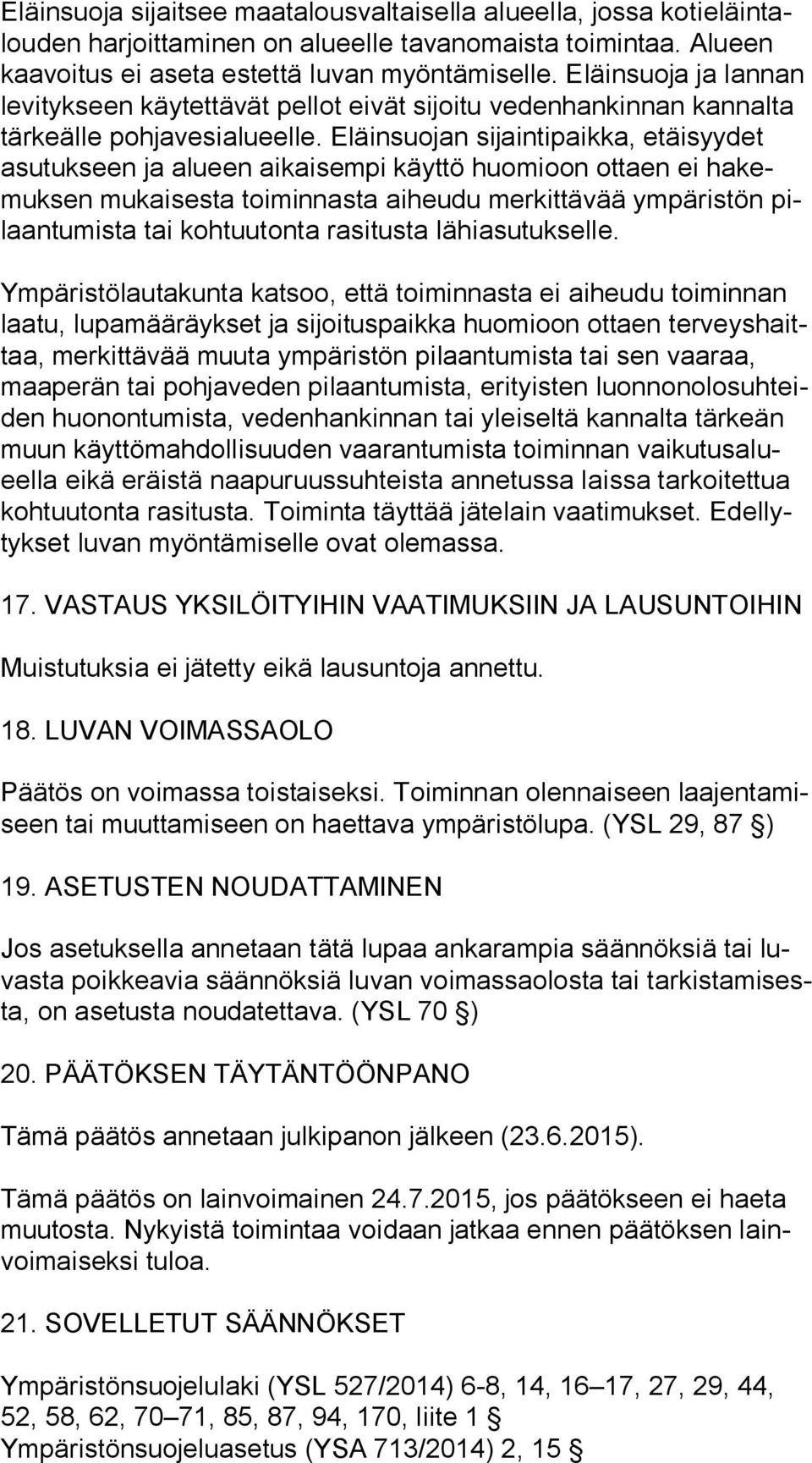 Eläinsuoja sijaitsee maatalousvaltaisella alueella, jossa kotieläintalouden harjoittaminen on alueelle tavanomaista toimintaa. Alueen kaavoitus ei aseta estettä luvan myöntämiselle. Eläinsuoja ja lannan levitykseen käytettävät pellot eivät sijoitu vedenhankinnan kannalta tärkeälle pohjavesialueelle. Eläinsuojan sijaintipaikka, etäisyydet asutukseen ja alueen aikaisempi käyttö huomioon ottaen ei hakemuksen mukaisesta toiminnasta aiheudu merkittävää ympäristön pilaantumista tai kohtuutonta rasitusta lähiasutukselle.

Ympäristölautakunta katsoo, että toiminnasta ei aiheudu toiminnan laatu, lupamääräykset ja sijoituspaikka huomioon ottaen terveyshaittaa, merkittävää muuta ympäristön pilaantumista tai sen vaaraa, maaperän tai pohjaveden pilaantumista, erityisten luonnonolosuhteiden huonontumista, vedenhankinnan tai yleiseltä kannalta tärkeän muun käyttömahdollisuuden vaarantumista toiminnan vaikutusalueella eikä eräistä naapuruussuhteista annetussa laissa tarkoitettua kohtuutonta rasitusta. Toiminta täyttää jätelain vaatimukset. Edellytykset luvan myöntämiselle ovat olemassa.

17. VASTAUS YKSILÖITYIHIN VAATIMUKSIIN JA LAUSUNTOIHIN

Muistutuksia ei jätetty eikä lausuntoja annettu.

18. LUVAN VOIMASSAOLO

Päätös on voimassa toistaiseksi. Toiminnan olennaiseen laajentamiseen tai muuttamiseen on haettava ympäristölupa. (YSL 29, 87 §)

19. ASETUSTEN NOUDATTAMINEN

Jos asetuksella annetaan tätä lupaa ankarampia säännöksiä tai luvasta poikkeavia säännöksiä luvan voimassaolosta tai tarkistamisesta, on asetusta noudatettava. (YSL 70 §)

20. PÄÄTÖKSEN TÄYTÄNTÖÖNPANO

Tämä päätös annetaan julkipanon jälkeen (23.6.2015).

Tämä päätös on lainvoimainen 24.7.2015, jos päätökseen ei haeta muutosta. Nykyistä toimintaa voidaan jatkaa ennen päätöksen lainvoimaiseksi tuloa.

21. SOVELLETUT SÄÄNNÖKSET

Ympäristönsuojelulaki (YSL 527/2014) 6-8, 14, 16–17, 27, 29, 44, 52, 58, 62, 70–71, 85, 87, 94, 170, liite 1 §
Ympäristönsuojeluasetus (YSA 713/2014) 2, 15 §